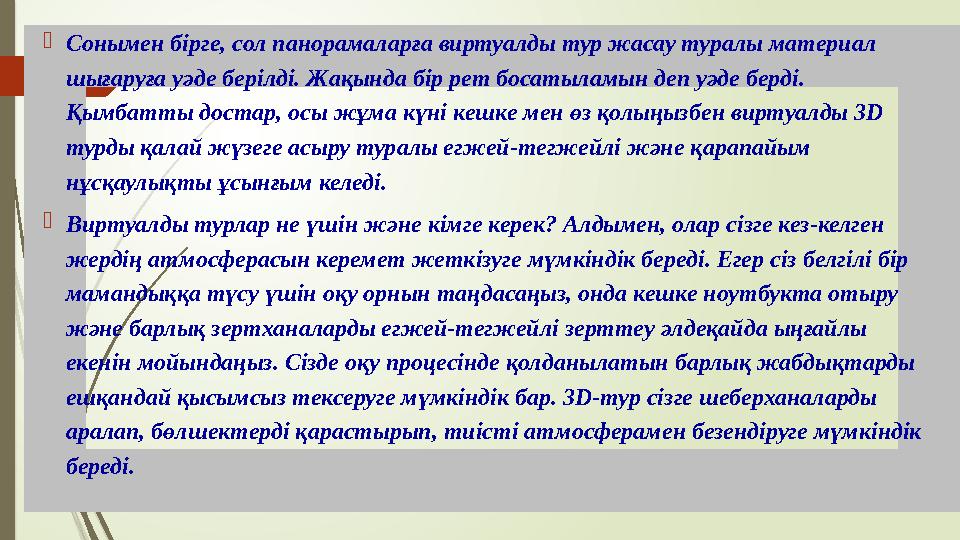 Сонымен бірге, сол панорамаларға виртуалды тур жасау туралы материал шығаруға уәде берілді. Жақында бір рет босатыламын деп уәде берді. Қымбатты достар, осы жұма күні кешке мен өз қолыңызбен виртуалды 3D турды қалай жүзеге асыру туралы егжей-тегжейлі және қарапайым нұсқаулықты ұсынғым келеді.

Виртуалды турлар не үшін және кімге керек? Алдымен, олар сізге кез-келген жердің атмосферасын керемет жеткізуге мүмкіндік береді. Егер сіз белгілі бір мамандыққа түсу үшін оқу орнын таңдасаңыз, онда кешке ноутбукта отыру және барлық зертханаларды егжей-тегжейлі зерттеу әлдеқайда ыңғайлы екенін мойындаңыз. Сізде оқу процесінде қолданылатын барлық жабдықтарды ешқандай қысымсыз тексеруге мүмкіндік бар. 3D-тур сізге шеберханаларды аралап, бөлшектерді қарастырып, тиісті атмосферамен безендіруге мүмкіндік береді.